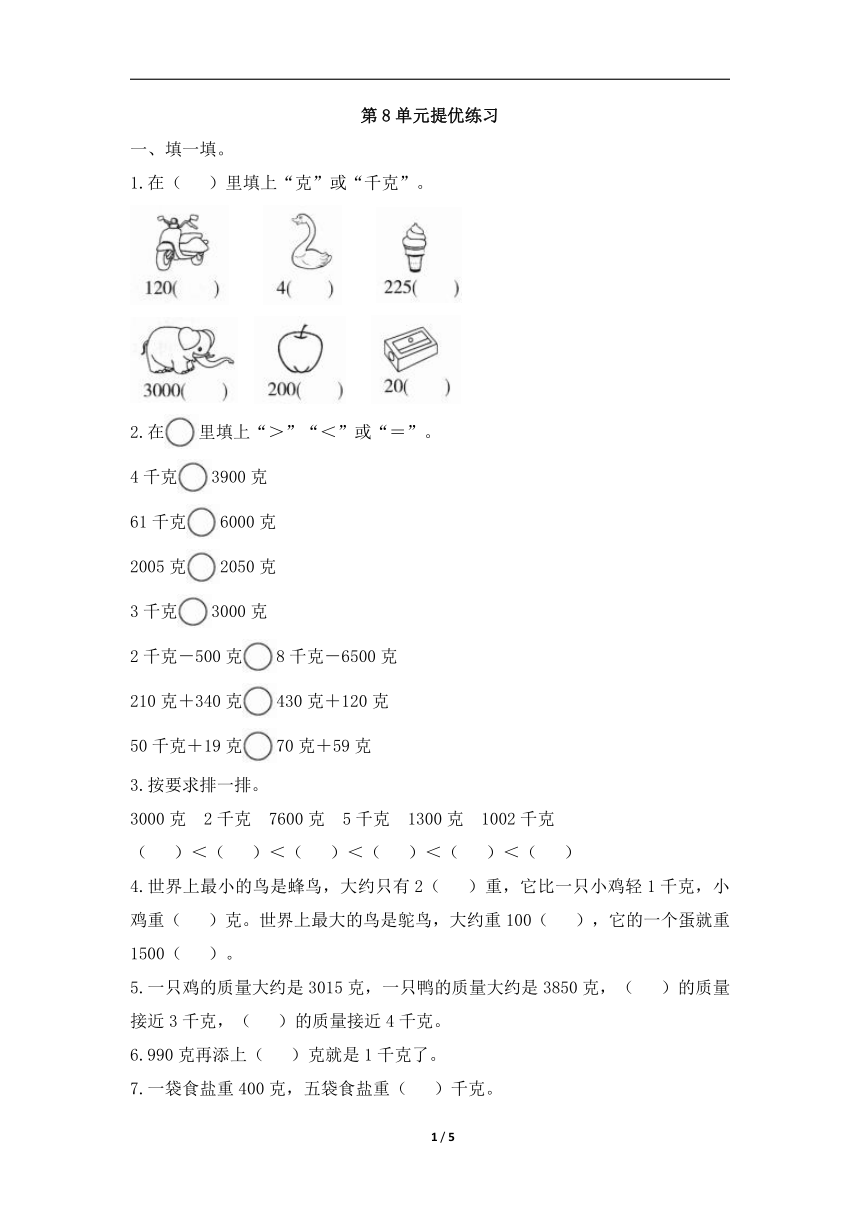 第 8 单元提优练习

一、填一填。

1.在（　）里填上“克”或“千克”。

120(　　)　4(　　)　225(　　)

3000(　　)　200(　　)　20(　　)

2.在○里填上“>”“<”或“=”。

4 千克○3900 克

61 千克○6000 克

2005 克○2050 克

3 千克○3000 克

2 千克－500 克○8 千克－6500 克

210 克＋340 克○430 克＋120 克

50 千克＋19 克○70 克＋59 克

3.按要求排一排。

3000 克　2 千克　7600 克　5 千克　1300 克　1002 千克

（　）<（　）<（　）<（　）<（　）<（　）

4.世界上最小的鸟是蜂鸟，大约只有 2（　）重，它比一只小鸡轻 1 千克，小鸡重（　）克。世界上最大的鸟是鸵鸟，大约重 100（　），它的一个蛋就重 1500（　）。

5.一只鸡的质量大约是 3015 克，一只鸭的质量大约是 3850 克，（　）的质量接近 3 千克，（　）的质量接近 4 千克。

6.990 克再添上（　）克就是 1 千克了。

7.一袋食盐重 400 克，五袋食盐重（　）千克。

1 / 5